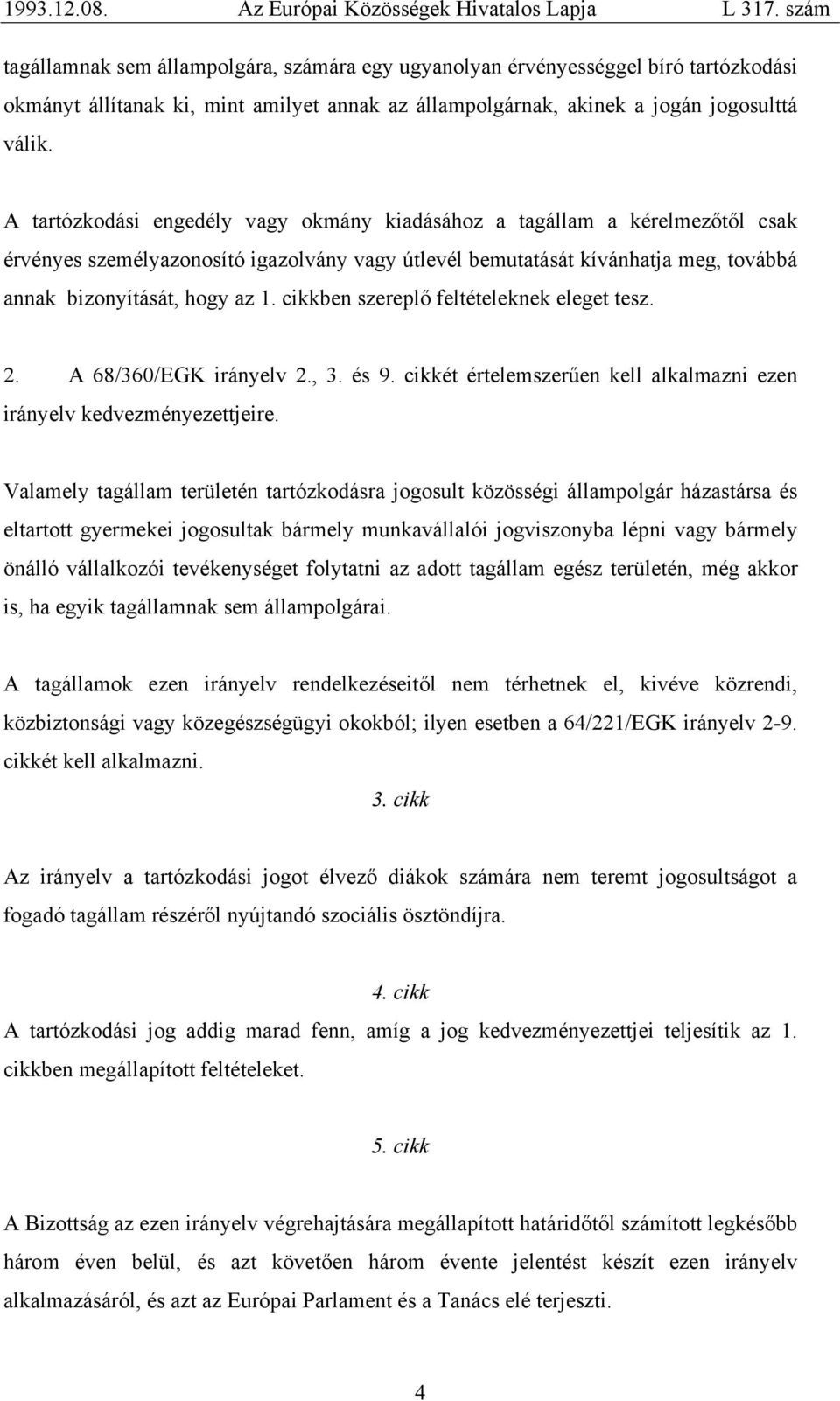 1993.12.08. Az Európai Közösségek Hivatalos Lapja L 317. szám

tagállamnak sem állampolgára, számára egy ugyanolyan érvényességgel bíró tartózkodási okmányt állítanak ki, mint amilyet annak az állampolgárnak, akinek a jogán jogosulttá válik.

A tartózkodási engedély vagy okmány kiadásához a tagállam a kérelmezőtől csak érvényes személyazonosító igazolvány vagy útlevél bemutatását kívánhatja meg, továbbá annak bizonyítását, hogy az 1. cikkben szereplő feltételeknek eleget tesz.

2. A 68/360/EGK irányelv 2., 3. és 9. cikkét értelemszerűen kell alkalmazni ezen irányelv kedvezményezettjeire.

Valamely tagállam területén tartózkodásra jogosult közösségi állampolgár házastársa és eltartott gyermekei jogosultak bármely munkavállalói jogviszonyba lépni vagy bármely önálló vállalkozói tevékenységet folytatni az adott tagállam egész területén, még akkor is, ha egyik tagállamnak sem állampolgárai.

A tagállamok ezen irányelv rendelkezéseitől nem térhetnek el, kivéve közrendi, közbiztonsági vagy közegészségügyi okokból; ilyen esetben a 64/221/EGK irányelv 2-9. cikkét kell alkalmazni.

3. cikk

Az irányelv a tartózkodási jogot élvező diákok számára nem teremt jogosultságot a fogadó tagállam részéről nyújtandó szociális ösztöndíjra.

4. cikk

A tartózkodási jog addig marad fenn, amíg a jog kedvezményezettjei teljesítik az 1. cikkben megállapított feltételeket.

5. cikk

A Bizottság az ezen irányelv végrehajtására megállapított határidőtől számított legkésőbb három éven belül, és azt követően három évente jelentést készít ezen irányelv alkalmazásáról, és azt az Európai Parlament és a Tanács elé terjeszti.

4